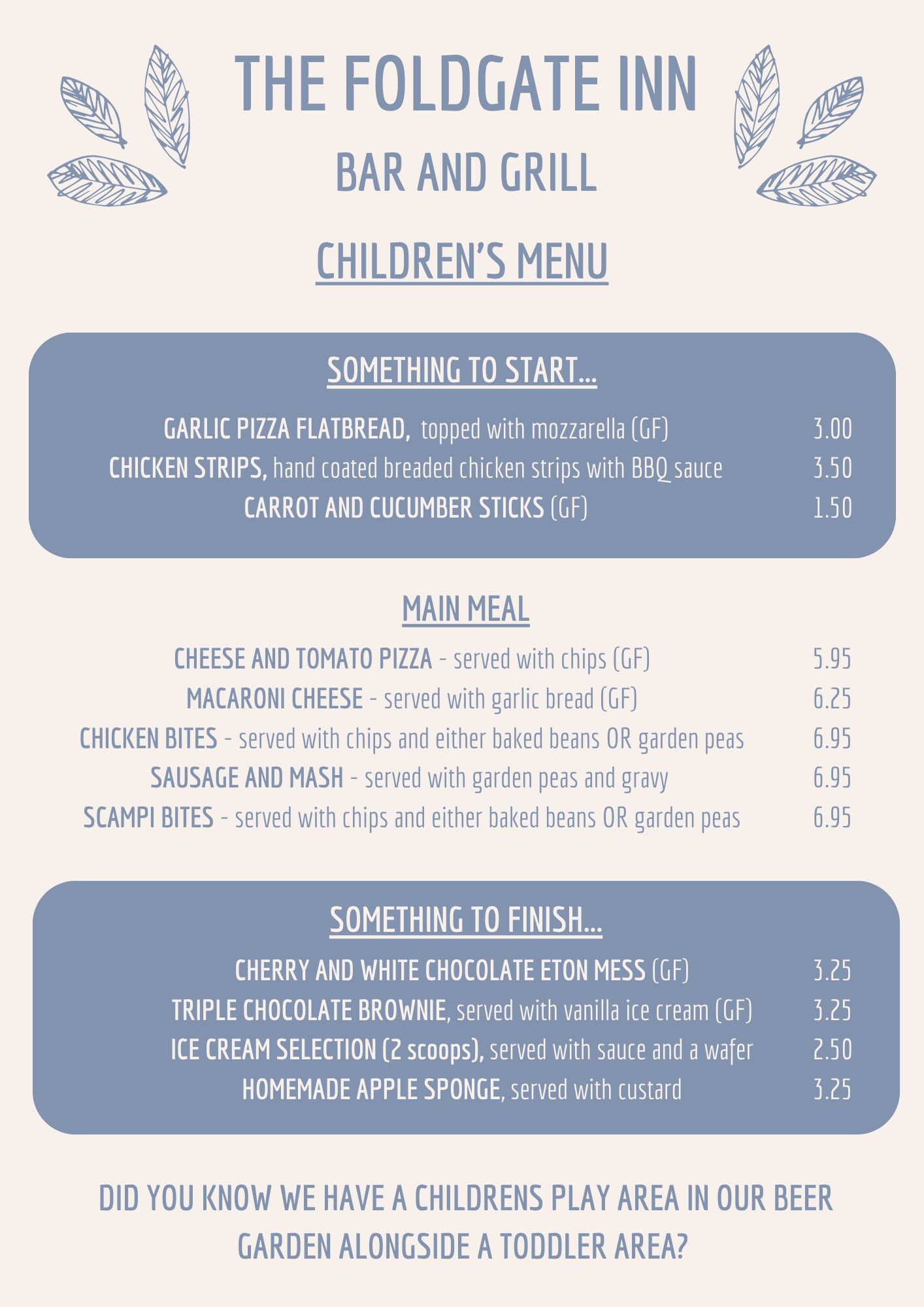 THE FOLDGATE INN

BAR AND GRILL

CHILDREN'S MENU

SOMETHING TO START...

GARLIC PIZZA FLATBREAD, topped with mozzarella (GF) 3.00
CHICKEN STRIPS, hand coated breaded chicken strips with BBQ sauce 3.50
CARROT AND CUCUMBER STICKS (GF) 1.50

MAIN MEAL

CHEESE AND TOMATO PIZZA - served with chips (GF) 5.95
MACARONI CHEESE - served with garlic bread (GF) 6.25
CHICKEN BITES - served with chips and either baked beans OR garden peas 6.95
SAUSAGE AND MASH - served with garden peas and gravy 6.95
SCAMPI BITES - served with chips and either baked beans OR garden peas 6.95

SOMETHING TO FINISH...

CHERRY AND WHITE CHOCOLATE ETON MESS (GF) 3.25
TRIPLE CHOCOLATE BROWNIE, served with vanilla ice cream (GF) 3.25
ICE CREAM SELECTION (2 scoops), served with sauce and a wafer 2.50
HOMEMADE APPLE SPONGE, served with custard 3.25

DID YOU KNOW WE HAVE A CHILDRENS PLAY AREA IN OUR BEER GARDEN ALONGSIDE A TODDLER AREA?